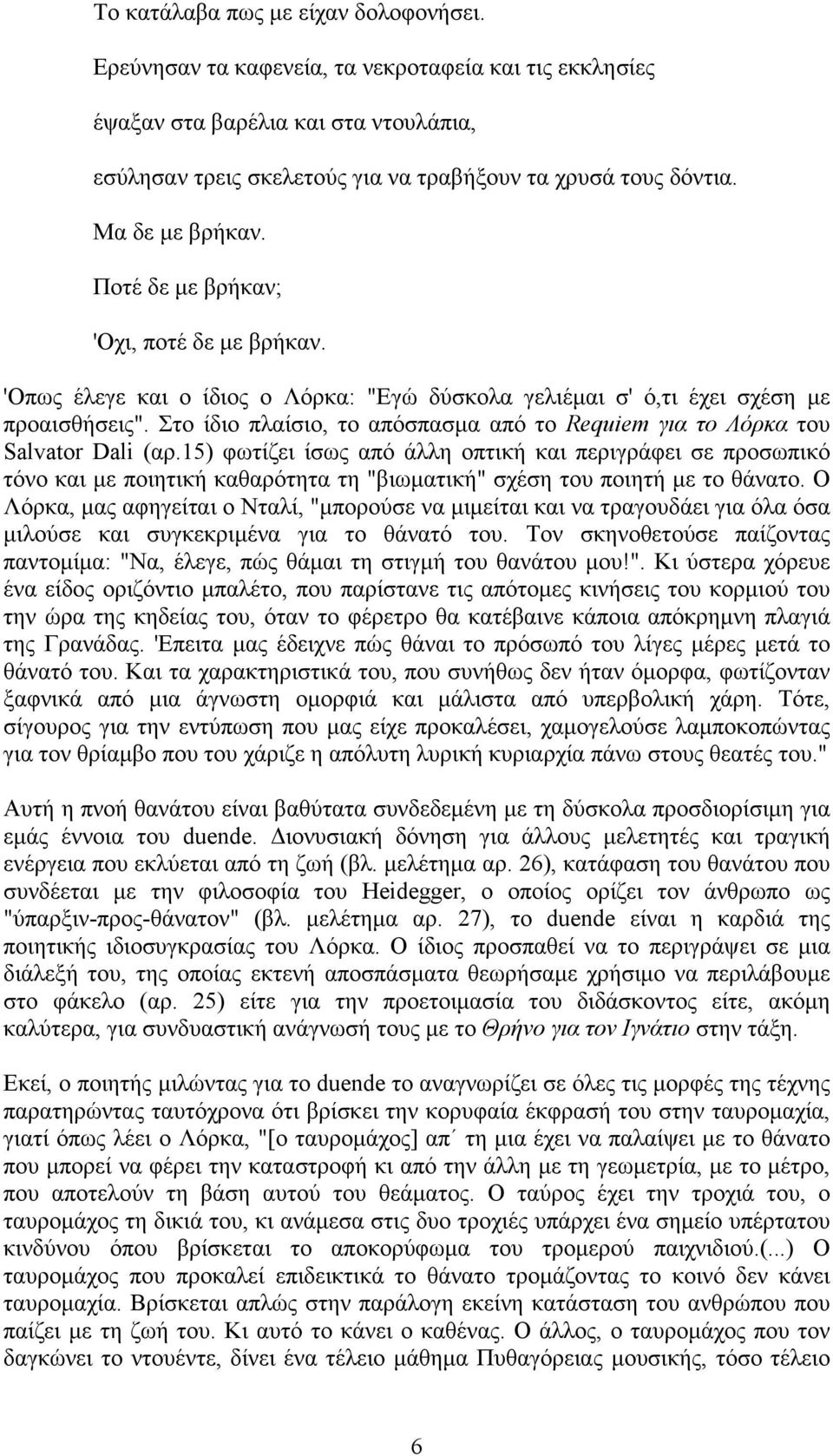 Το κατάλαβα πως με είχαν δολοφονήσει.

Ερεύνησαν τα καφενεία, τα νεκροταφεία και τις εκκλησίες

έψαξαν στα βαρέλια και στα ντουλάπια,

εσύλησαν τρεις σκελετούς για να τραβήξουν τα χρυσά τους δόντια.

Μα δε με βρήκαν.

Ποτέ δε με βρήκαν;

'Οχι, ποτέ δε με βρήκαν.

'Οπως έλεγε και ο ίδιος ο Λόρκα: "Εγώ δύσκολα γελιέμαι σ' ό,τι έχει σχέση με προαισθήσεις". Στο ίδιο πλαίσιο, το απόσπασμα από το Requiem για το Λόρκα του Salvator Dali (αρ.15) φωτίζει ίσως από άλλη οπτική και περιγράφει σε προσωπικό τόνο και με ποιητική καθαρότητα τη "βιωματική" σχέση του ποιητή με το θάνατο. Ο Λόρκα, μας αφηγείται ο Νταλί, "μπορούσε να μιμείται και να τραγουδάει για όλα όσα μιλούσε και συγκεκριμένα για το θάνατό του. Τον σκηνοθετούσε παίζοντας παντομίμα: "Να, έλεγε, πώς θάμαι τη στιγμή του θανάτου μου!". Κι ύστερα χόρευε ένα είδος οριζόντιο μπαλέτο, που παρίστανε τις απότομες κινήσεις του κορμιού του την ώρα της κηδείας του, όταν το φέρετρο θα κατέβαινε κάποια απόκρημνη πλαγιά της Γρανάδας. 'Επειτα μας έδειχνε πώς θάναι το πρόσωπό του λίγες μέρες μετά το θάνατό του. Και τα χαρακτηριστικά του, που συνήθως δεν ήταν όμορφα, φωτίζονταν ξαφνικά από μια άγνωστη ομορφιά και μάλιστα από υπερβολική χάρη. Τότε, σίγουρος για την εντύπωση που μας είχε προκαλέσει, χαμογελούσε λαμποκοπώντας για τον θρίαμβο που του χάριζε η απόλυτη λυρική κυριαρχία πάνω στους θεατές του."

Αυτή η πνοή θανάτου είναι βαθύτατα συνδεδεμένη με τη δύσκολα προσδιορίσιμη για εμάς έννοια του duende. Διονυσιακή δόνηση για άλλους μελετητές και τραγική ενέργεια που εκλύεται από τη ζωή (βλ. μελέτημα αρ. 26), κατάφαση του θανάτου που συνδέεται με την φιλοσοφία του Heidegger, ο οποίος ορίζει τον άνθρωπο ως "ύπαρξιν-προς-θάνατον" (βλ. μελέτημα αρ. 27), το duende είναι η καρδιά της ποιητικής ιδιοσυγκρασίας του Λόρκα. Ο ίδιος προσπαθεί να το περιγράψει σε μια διάλεξή του, της οποίας εκτενή αποσπάσματα θεωρήσαμε χρήσιμο να περιλάβουμε στο φάκελο (αρ. 25) είτε για την προετοιμασία του διδάσκοντος είτε, ακόμη καλύτερα, για συνδυαστική ανάγνωσή τους με το Θρήνο για τον Ιγνάτιο στην τάξη.

Εκεί, ο ποιητής μιλώντας για το duende το αναγνωρίζει σε όλες τις μορφές της τέχνης παρατηρώντας ταυτόχρονα ότι βρίσκει την κορυφαία έκφρασή του στην ταυρομαχία, γιατί όπως λέει ο Λόρκα, "[ο ταυρομάχος] απ΄ τη μια έχει να παλαίψει με το θάνατο που μπορεί να φέρει την καταστροφή κι από την άλλη με τη γεωμετρία, με το μέτρο, που αποτελούν τη βάση αυτού του θεάματος. Ο ταύρος έχει την τροχιά του, ο ταυρομάχος τη δικιά του, κι ανάμεσα στις δυο τροχιές υπάρχει ένα σημείο υπέρτατου κινδύνου όπου βρίσκεται το αποκορύφωμα του τρομερού παιχνιδιού.(...) Ο ταυρομάχος που προκαλεί επιδεικτικά το θάνατο τρομάζοντας το κοινό δεν κάνει ταυρομαχία. Βρίσκεται απλώς στην παράλογη εκείνη κατάσταση του ανθρώπου που παίζει με τη ζωή του. Κι αυτό το κάνει ο καθένας. Ο άλλος, ο ταυρομάχος που τον δαγκώνει το ντουέντε, δίνει ένα τέλειο μάθημα Πυθαγόρειας μουσικής, τόσο τέλειο

6